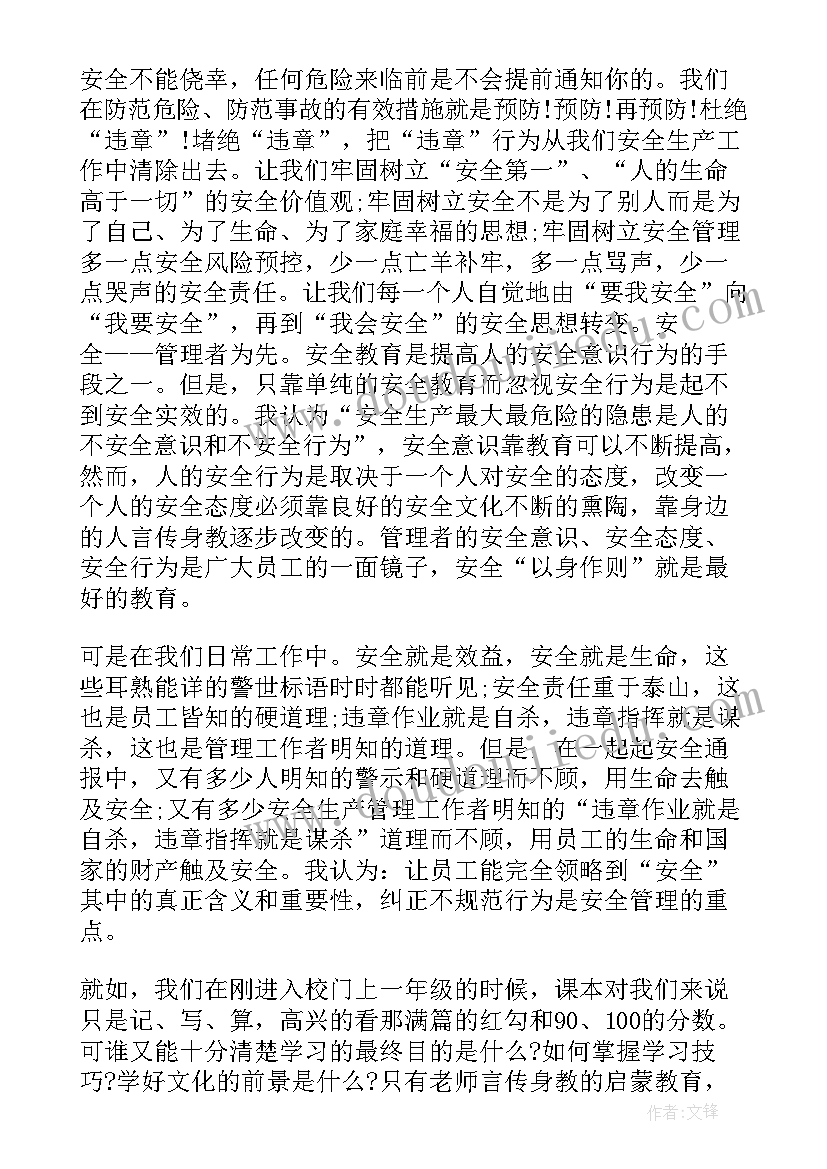 安全不能侥幸，任何危险来临前是不会提前通知你的。我们在防范危险、防范事故的有效措施就是预防!预防!再预防!杜绝“违章”!堵绝“违章”，把“违章”行为从我们安全生产工作中清除出去。让我们牢固树立“安全第一”、“人的生命高于一切”的安全价值观;牢固树立安全不是为了别人而是为了自己、为了生命、为了家庭幸福的思想;牢固树立安全管理多一点安全风险预控，少一点亡羊补牢，多一点骂声，少一点哭声的安全责任。让我们每一个人自觉地由“要我安全”向“我要安全”，再到“我会安全”的安全思想转变。安全——管理者为先。安全教育是提高人的安全意识行为的手段之一。但是，只靠单纯的安全教育而忽视安全行为是起不到安全实效的。我认为“安全生产最大最危险的隐患是人的不安全意识和不安全行为”，安全意识靠教育可以不断提高，然而，人的安全行为是取决于一个人对安全的态度，改变一个人的安全态度必须靠良好的安全文化不断的熏陶，靠身边的人言传身教逐步改变的。管理者的安全意识、安全态度、安全行为是广大员工的一面镜子，安全“以身作则”就是最好的教育。

可是在我们日常工作中。安全就是效益，安全就是生命，这些耳熟能详的警世标语时时都能听见;安全责任重于泰山，这也是员工皆知的硬道理;违章作业就是自杀，违章指挥就是谋杀，这也是管理工作者明知的道理。但是，在一起起安全通报中，又有多少人明知的警示和硬道理而不顾，用生命去触及安全;又有多少安全生产管理工作者明知的“违章作业就是自杀，违章指挥就是谋杀”道理而不顾，用员工的生命和国家的财产触及安全。我认为：让员工能完全领略到“安全”其中的真正含义和重要性，纠正不规范行为是安全管理的重点。

就如，我们在刚进入校门上一年级的时候，课本对我们来说只是记、写、算，高兴的看那满篇的红勾和90、100的分数。可谁又能十分清楚学习的最终目的是什么?如何掌握学习技巧?学好文化的前景是什么?只有老师言传身教的启蒙教育，

作者：文锋